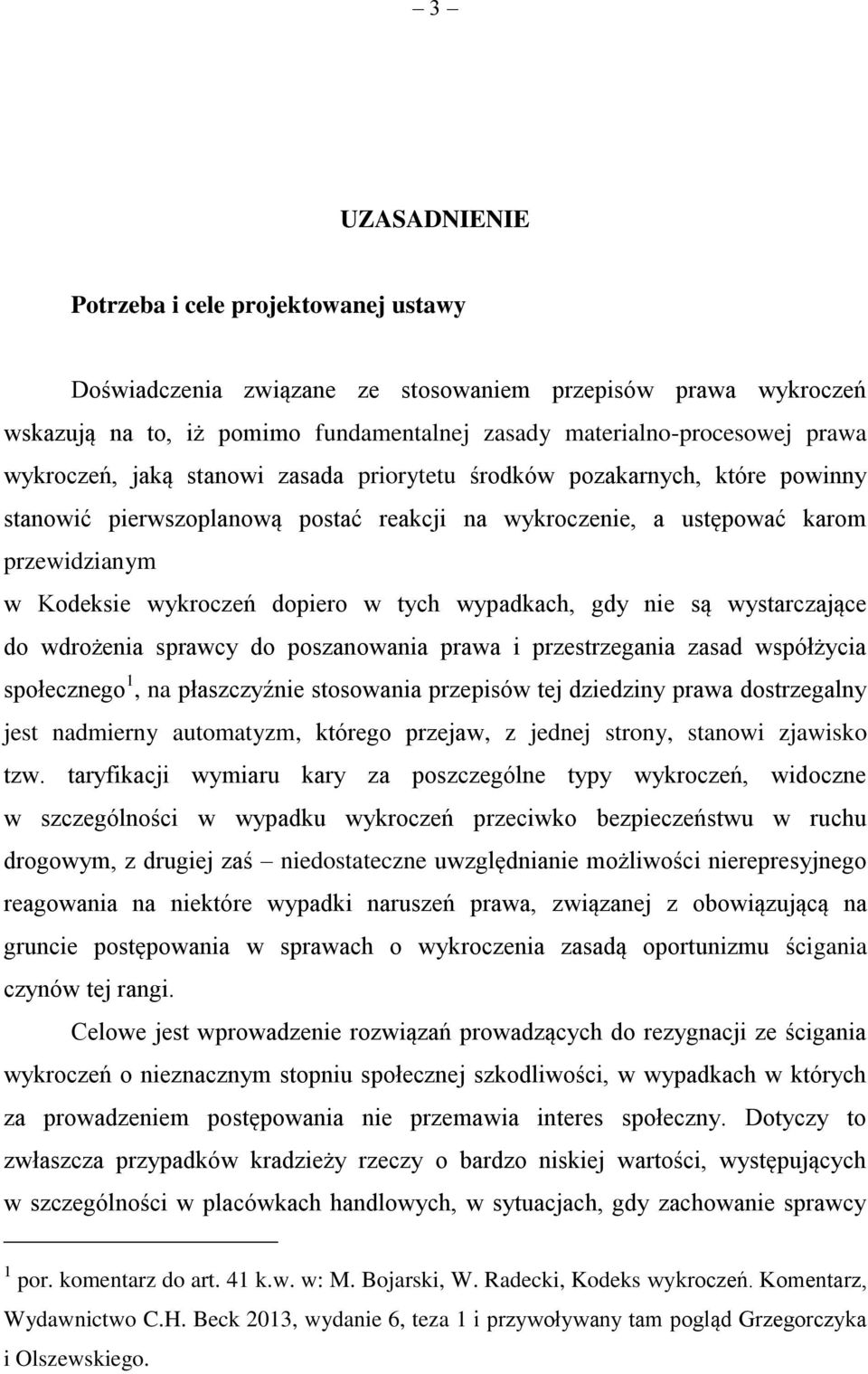 – 3 –

UZASADNIENIE

Potrzeba i cele projektowanej ustawy

Doświadczenia związane ze stosowaniem przepisów prawa wykroczeń wskazują na to, iż pomimo fundamentalnej zasady materialno-procesowej prawa wykroczeń, jaką stanowi zasada priorytetu środków pozakarnych, które powinny stanowić pierwszoplanową postać reakcji na wykroczenie, a ustępować karom przewidzianym
w Kodeksie wykroczeń dopiero w tych wypadkach, gdy nie są wystarczające do wdrożenia sprawcy do poszanowania prawa i przestrzegania zasad współżycia społecznego$^1$, na płaszczyźnie stosowania przepisów tej dziedziny prawa dostrzegalny jest nadmierny automatyzm, którego przejaw, z jednej strony, stanowi zjawisko tzw. taryfikacji wymiaru kary za poszczególne typy wykroczeń, widoczne w szczególności w wypadku wykroczeń przeciwko bezpieczeństwu w ruchu drogowym, z drugiej zaś – niedostateczne uwzględnianie możliwości nierepresyjnego reagowania na niektóre wypadki naruszeń prawa, związanej z obowiązującą na gruncie postępowania w sprawach o wykroczenia zasadą oportunizmu ścigania czynów tej rangi.

Celowe jest wprowadzenie rozwiązań prowadzących do rezygnacji ze ścigania wykroczeń o nieznacznym stopniu społecznej szkodliwości, w wypadkach w których za prowadzeniem postępowania nie przemawia interes społeczny. Dotyczy to zwłaszcza przypadków kradzieży rzeczy o bardzo niskiej wartości, występujących w szczególności w placówkach handlowych, w sytuacjach, gdy zachowanie sprawcy

$^1$ por. komentarz do art. 41 k.w. w: M. Bojarski, W. Radecki, Kodeks wykroczeń. Komentarz, Wydawnictwo C.H. Beck 2013, wydanie 6, teza 1 i przywoływany tam pogląd Grzegorczyka i Olszewskiego.